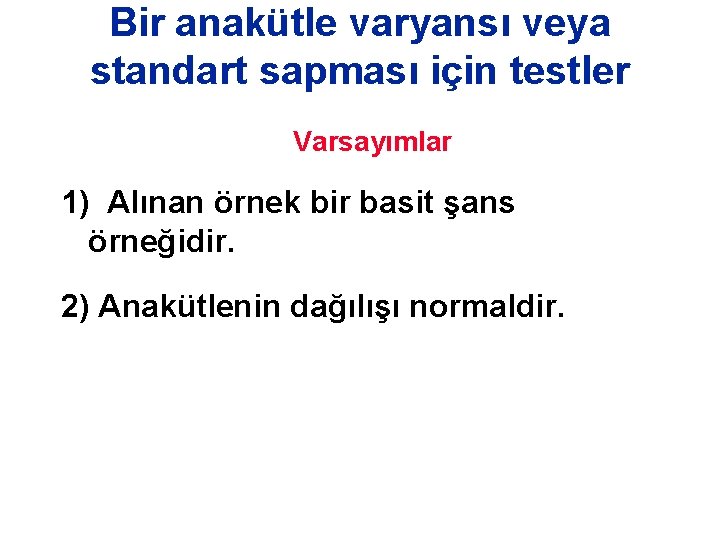 Bir anakütle varyansı veya standart sapması için testler

Varsayımlar

1) Alınan örnek bir basit şans örneğidir.

2) Anakütlenin dağılışı normaldir.